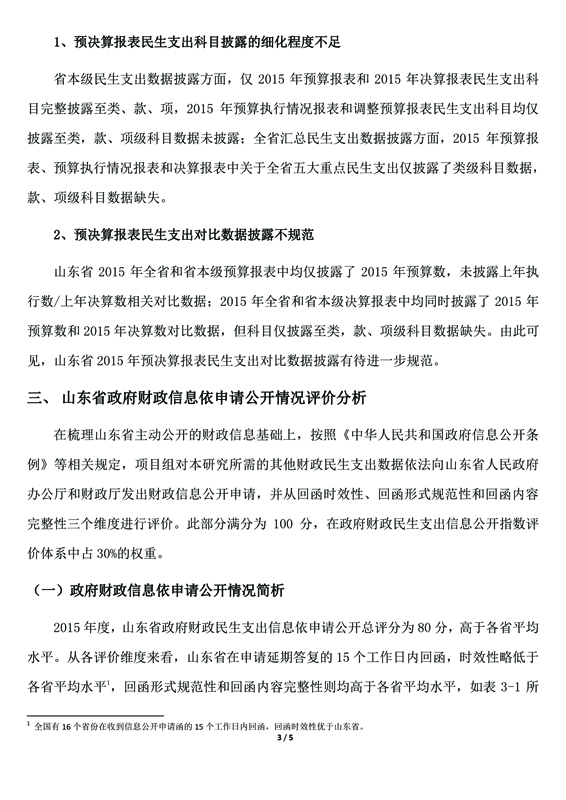 1、预决算报表民生支出科目披露的细化程度不足

省本级民生支出数据披露方面，仅 2015 年预算报表和 2015 年决算报表民生支出科目完整披露至类、款、项，2015 年预算执行情况报表和调整预算报表民生支出科目均仅披露至类，款、项级科目数据未披露；全省汇总民生支出数据披露方面，2015 年预算报表、预算执行情况报表和决算报表中关于全省五大重点民生支出仅披露了类级科目数据，款、项级科目数据缺失。

2、预决算报表民生支出对比数据披露不规范

山东省 2015 年全省和省本级预算报表中均仅披露了 2015 年预算数，未披露上年执行数/上年决算数相关对比数据；2015 年全省和省本级决算报表中均同时披露了 2015 年预算数和 2015 年决算数对比数据，但科目仅披露至类，款、项级科目数据缺失。由此可见，山东省 2015 年预决算报表民生支出对比数据披露有待进一步规范。

三、 山东省政府财政信息依申请公开情况评价分析

在梳理山东省主动公开的财政信息基础上，按照《中华人民共和国政府信息公开条例》等相关规定，项目组对本研究所需的其他财政民生支出数据依法向山东省人民政府办公厅和财政厅发出财政信息公开申请，并从回函时效性、回函形式规范性和回函内容完整性三个维度进行评价。此部分满分为 100 分，在政府财政民生支出信息公开指数评价体系中占 30%的权重。

（一）政府财政信息依申请公开情况简析

2015 年度，山东省政府财政民生支出信息依申请公开总评分为 80 分，高于各省平均水平。从各评价维度来看，山东省在申请延期答复的 15 个工作日内回函，时效性略低于各省平均水平$^1$，回函形式规范性和回函内容完整性则均高于各省平均水平，如表 3-1 所

$^1$ 全国有 16 个省份在收到信息公开申请函的 15 个工作日内回函，回函时效性优于山东省。

3 / 5